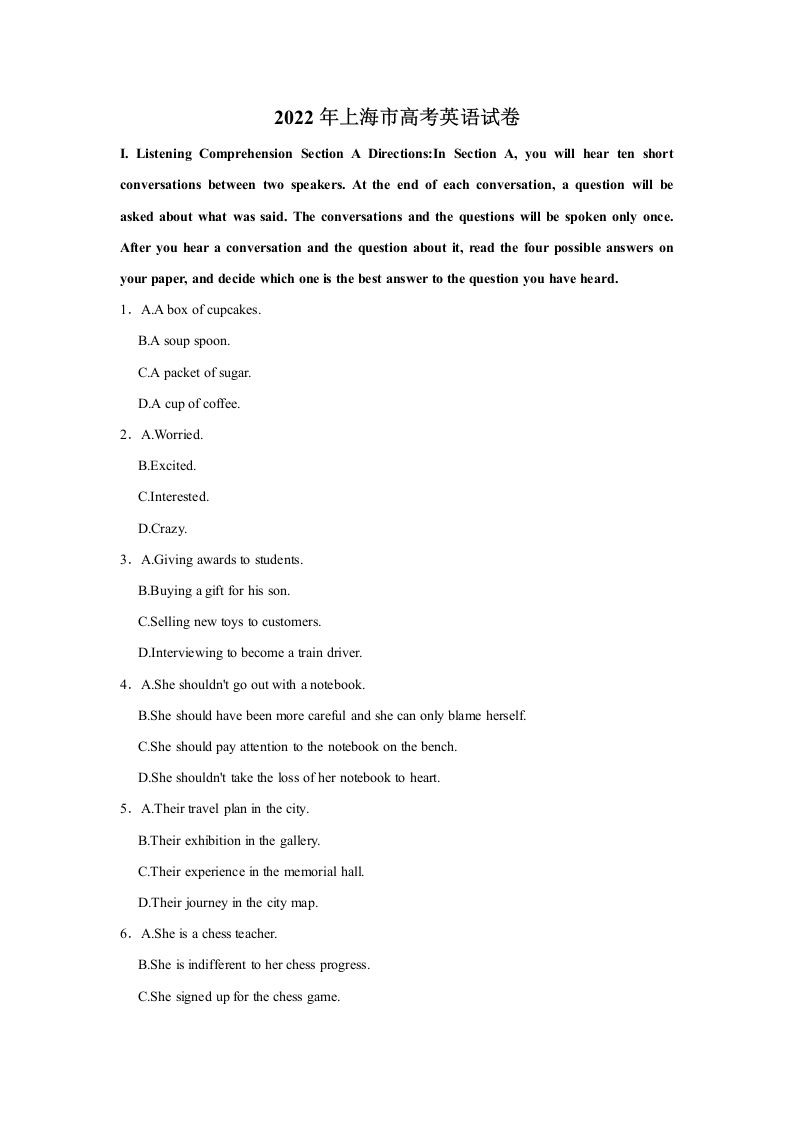 2022 年上海市高考英语试卷

I. Listening Comprehension Section A Directions:In Section A, you will hear ten short conversations between two speakers. At the end of each conversation, a question will be asked about what was said. The conversations and the questions will be spoken only once. After you hear a conversation and the question about it, read the four possible answers on your paper, and decide which one is the best answer to the question you have heard.

1．A.A box of cupcakes.

B.A soup spoon.

C.A packet of sugar.

D.A cup of coffee.

2．A.Worried.

B.Excited.

C.Interested.

D.Crazy.

3．A.Giving awards to students.

B.Buying a gift for his son.

C.Selling new toys to customers.

D.Interviewing to become a train driver.

4．A.She shouldn't go out with a notebook.

B.She should have been more careful and she can only blame herself.

C.She should pay attention to the notebook on the bench.

D.She shouldn't take the loss of her notebook to heart.

5．A.Their travel plan in the city.

B.Their exhibition in the gallery.

C.Their experience in the memorial hall.

D.Their journey in the city map.

6．A.She is a chess teacher.

B.She is indifferent to her chess progress.

C.She signed up for the chess game.